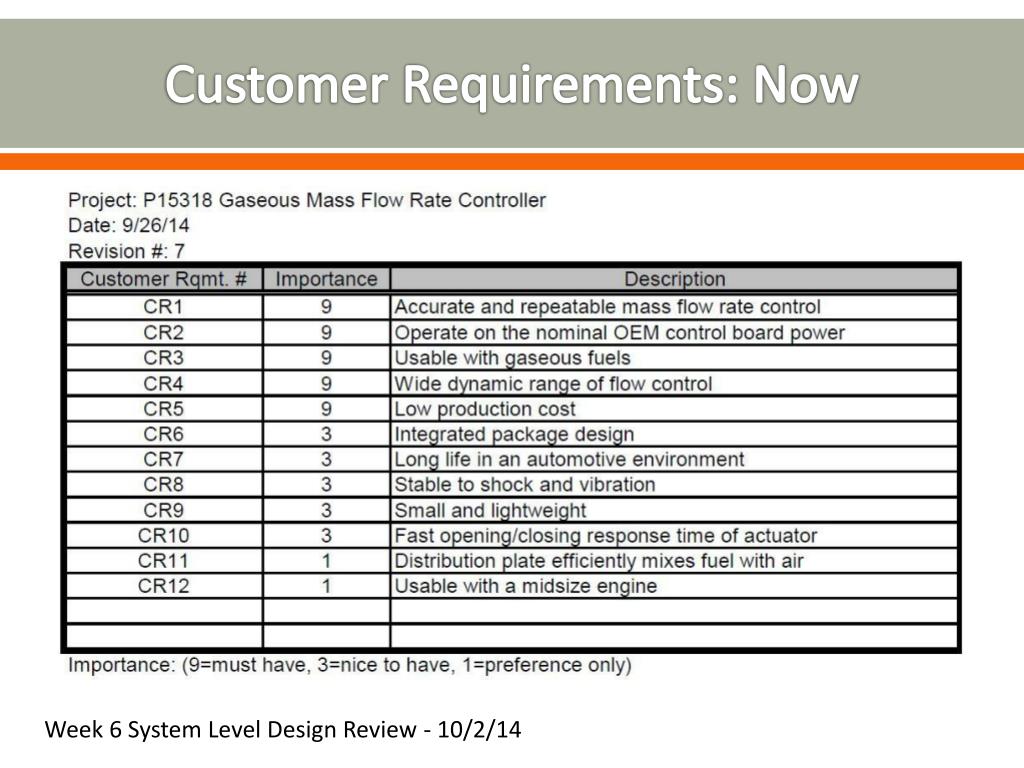 Customer Requirements: Now

Project: P15318 Gaseous Mass Flow Rate Controller
Date: 9/26/14
Revision #: 7

| Customer Rqmt. # | Importance | Description |
|---|---|---|
| CR1 | 9 | Accurate and repeatable mass flow rate control |
| CR2 | 9 | Operate on the nominal OEM control board power |
| CR3 | 9 | Usable with gaseous fuels |
| CR4 | 9 | Wide dynamic range of flow control |
| CR5 | 9 | Low production cost |
| CR6 | 3 | Integrated package design |
| CR7 | 3 | Long life in an automotive environment |
| CR8 | 3 | Stable to shock and vibration |
| CR9 | 3 | Small and lightweight |
| CR10 | 3 | Fast opening/closing response time of actuator |
| CR11 | 1 | Distribution plate efficiently mixes fuel with air |
| CR12 | 1 | Usable with a midsize engine |
| | | |
| | | |

Importance: (9=must have, 3=nice to have, 1=preference only)

Week 6 System Level Design Review - 10/2/14